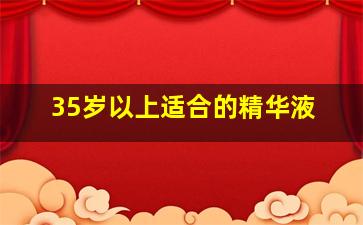 35岁以上适合的精华液